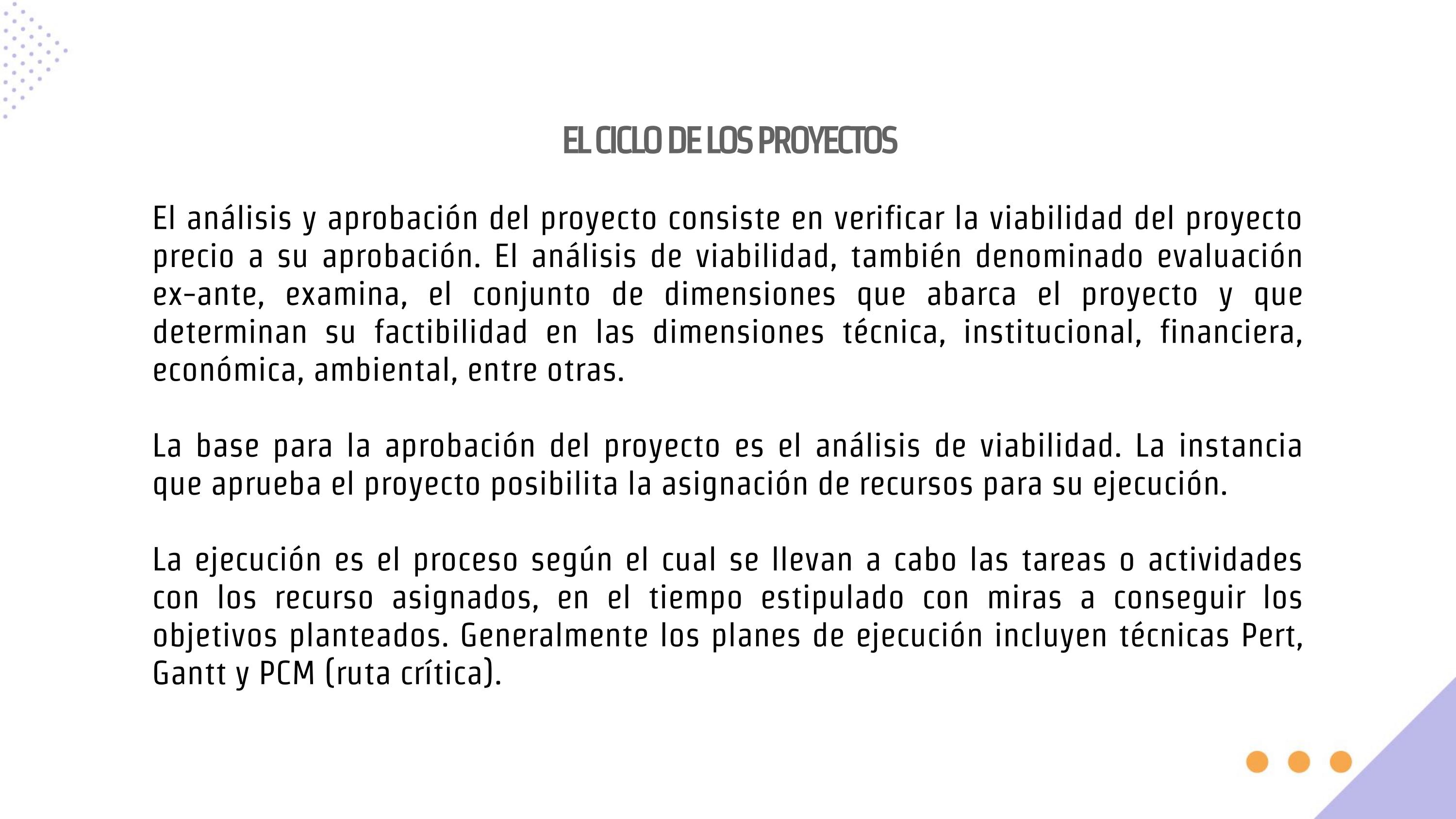 EL CICLO DE LOS PROYECTOS

El análisis y aprobación del proyecto consiste en verificar la viabilidad del proyecto precio a su aprobación. El análisis de viabilidad, también denominado evaluación ex-ante, examina, el conjunto de dimensiones que abarca el proyecto y que determinan su factibilidad en las dimensiones técnica, institucional, financiera, económica, ambiental, entre otras.

La base para la aprobación del proyecto es el análisis de viabilidad. La instancia que aprueba el proyecto posibilita la asignación de recursos para su ejecución.

La ejecución es el proceso según el cual se llevan a cabo las tareas o actividades con los recurso asignados, en el tiempo estipulado con miras a conseguir los objetivos planteados. Generalmente los planes de ejecución incluyen técnicas Pert, Gantt y PCM (ruta crítica).